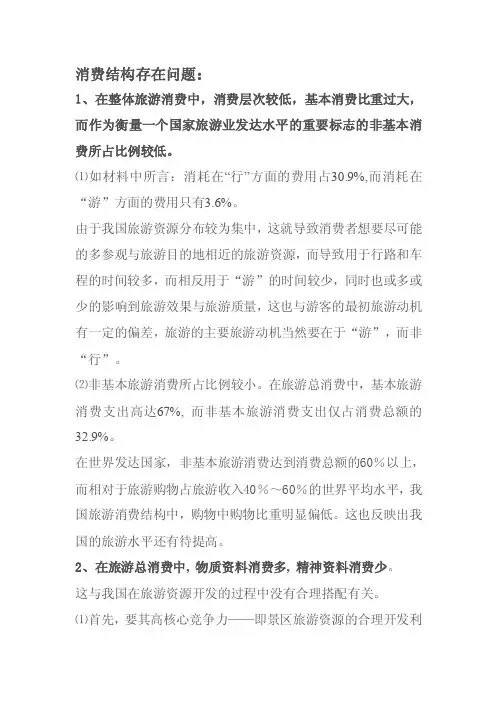 消费结构存在问题：

1、在整体旅游消费中，消费层次较低，基本消费比重过大，而作为衡量一个国家旅游业发达水平的重要标志的非基本消费所占比例较低。

⑴如材料中所言：消耗在“行”方面的费用占30.9%,而消耗在“游”方面的费用只有3.6%。

由于我国旅游资源分布较为集中，这就导致消费者想要尽可能的多参观与旅游目的地相近的旅游资源，而导致用于行路和车程的时间较多，而相反用于“游”的时间较少，同时也或多或少的影响到旅游效果与旅游质量，这也与游客的最初旅游动机有一定的偏差，旅游的主要旅游动机当然要在于“游”，而非“行”。

⑵非基本旅游消费所占比例较小。在旅游总消费中，基本旅游消费支出高达67%, 而非基本旅游消费支出仅占消费总额的32.9%。

在世界发达国家，非基本旅游消费达到消费总额的60％以上，而相对于旅游购物占旅游收入40％～60％的世界平均水平，我国旅游消费结构中，购物中购物比重明显偏低。这也反映出我国的旅游水平还有待提高。

2、在旅游总消费中，物质资料消费多，精神资料消费少。

这与我国在旅游资源开发的过程中没有合理搭配有关。

⑴首先，要其高核心竞争力——即景区旅游资源的合理开发利